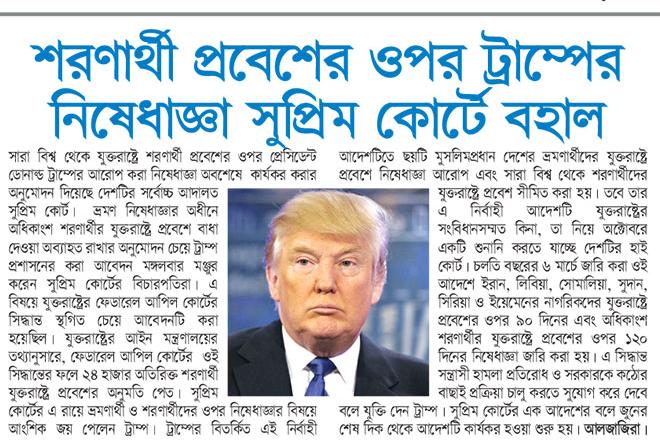 শরণার্থী প্রবেশের ওপর ট্রাম্পের নিষেধাজ্ঞা সুপ্রিম কোর্টে বহাল

সারা বিশ্ব থেকে যুক্তরাষ্ট্রে শরণার্থী প্রবেশের ওপর প্রেসিডেন্ট ডোনাল্ড ট্রাম্পের আরোপ করা নিষেধাজ্ঞা অবশেষে কার্যকর করার অনুমোদন দিয়েছে দেশটির সর্বোচ্চ আদালত সুপ্রিম কোর্ট। ভ্রমণ নিষেধাজ্ঞার অধীনে অধিকাংশ শরণার্থীর যুক্তরাষ্ট্রে প্রবেশে বাধা দেওয়া অব্যাহত রাখার অনুমোদন চেয়ে ট্রাম্প প্রশাসনের করা আবেদন মঙ্গলবার মঞ্জুর করেন সুপ্রিম কোর্টের বিচারপতিরা। এ বিষয়ে যুক্তরাষ্ট্রের ফেডারেল আপিল কোর্টের সিদ্ধান্ত স্থগিত চেয়ে আবেদনটি করা হয়েছিল। যুক্তরাষ্ট্রের আইন মন্ত্রণালয়ের তথ্যানুসারে, ফেডারেল আপিল কোর্টের ওই সিদ্ধান্তের ফলে ২৪ হাজার অতিরিক্ত শরণার্থী যুক্তরাষ্ট্রে প্রবেশের অনুমতি পেত। সুপ্রিম কোর্টের এ রায়ে ভ্রমণার্থী ও শরণার্থীদের ওপর নিষেধাজ্ঞার বিষয়ে আংশিক জয় পেলেন ট্রাম্প। ট্রাম্পের বিতর্কিত এই নির্বাহী আদেশটিতে ছয়টি মুসলিমপ্রধান দেশের ভ্রমণার্থীদের যুক্তরাষ্ট্রে প্রবেশে নিষেধাজ্ঞা আরোপ এবং সারা বিশ্ব থেকে শরণার্থীদের যুক্তরাষ্ট্রে প্রবেশ সীমিত করা হয়। তবে তার এ নির্বাহী আদেশটি যুক্তরাষ্ট্রের সংবিধানসম্মত কিনা, তা নিয়ে অক্টোবরে একটি শুনানি করতে যাচ্ছে দেশটির হাই কোর্ট। চলতি বছরের ৬ মার্চে জারি করা ওই আদেশে ইরান, লিবিয়া, সোমালিয়া, সুদান, সিরিয়া ও ইয়েমেনের নাগরিকদের যুক্তরাষ্ট্রে প্রবেশের ওপর ৯০ দিনের এবং অধিকাংশ শরণার্থীর যুক্তরাষ্ট্রে প্রবেশের ওপর ১২০ দিনের নিষেধাজ্ঞা জারি করা হয়। এ সিদ্ধান্ত সন্ত্রাসী হামলা প্রতিরোধ ও সরকারকে কঠোর বাছাই প্রক্রিয়া চালু করতে সুযোগ করে দেবে বলে যুক্তি দেন ট্রাম্প। সুপ্রিম কোর্টের এক আদেশের বলে জুনের শেষ দিক থেকে আদেশটি কার্যকর হওয়া শুরু হয়। আলজাজিরা।